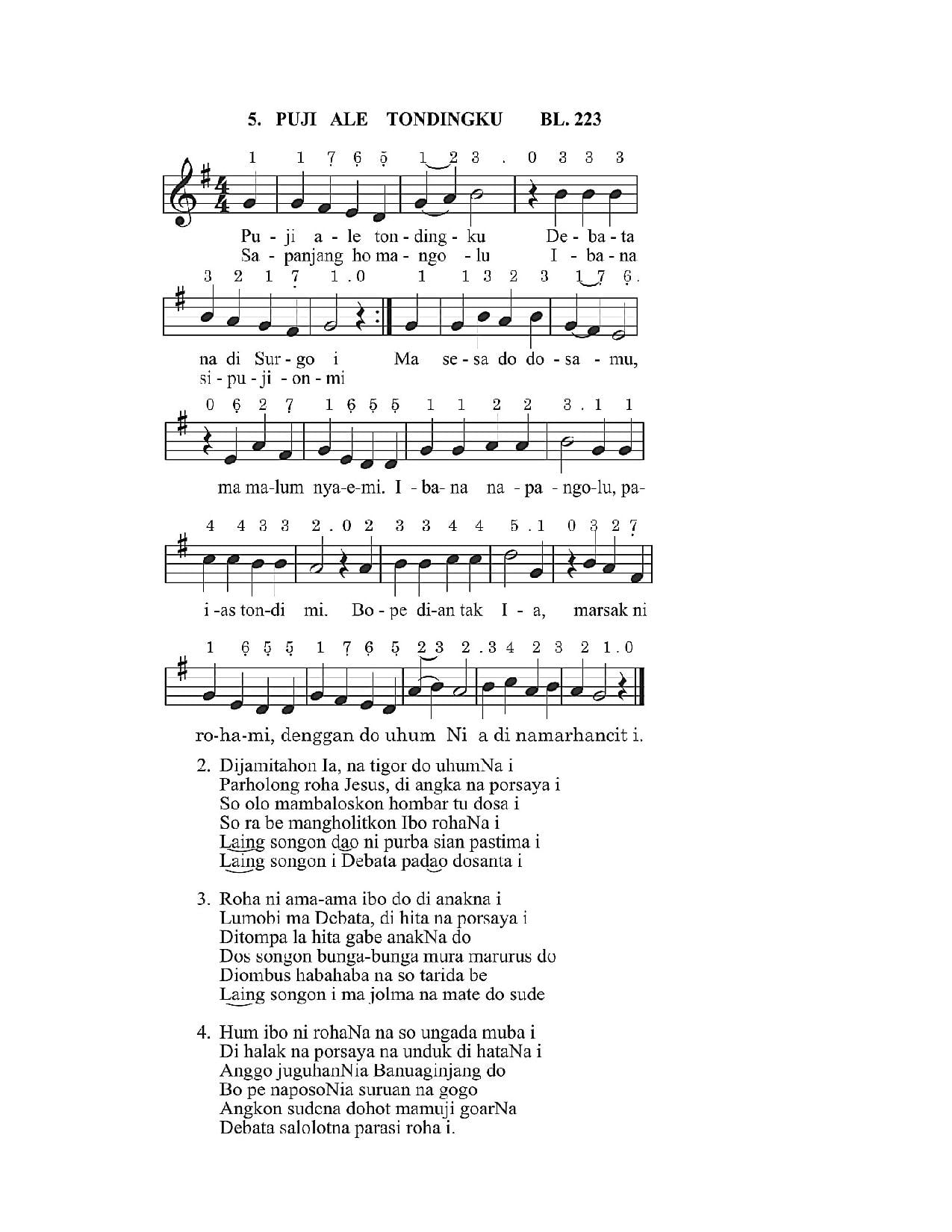 5. PUJI ALE TONDINGKU BL. 223

1 1 7 6 5 1 2 3 . 0 3 3 3

Pu - ji a - le ton - ding - ku De - ba - ta
Sa - panjang ho ma - ngo - lu I - ba - na

3 2 1 7 1 . 0 1 1 3 2 3 1 7 6 .

na di Sur - go i Ma se - sa do do - sa - mu,
si - pu - ji - on - mi

0 6 2 7 1 6 5 5 1 1 2 2 3 . 1 1

ma ma-lum nya-e-mi. I - ba- na na - pa - ngo-lu, pa-

4 4 3 3 2 . 0 2 3 3 4 4 5 . 1 0 3 2 7

i -as ton-di mi. Bo - pe di-an tak I - a, marsak ni

1 6 5 5 1 7 6 5 2 3 2 . 3 4 2 3 2 1 . 0

ro-ha-mi, denggan do uhum Ni a di namarhancit i.

2. Dijamitahon Ia, na tigor do uhumNa i
Parholong roha Jesus, di angka na porsaya i
So olo mambaloskon hombar tu dosa i
So ra be mangholitkon Ibo rohaNa i
Laing songon dao ni purba sian pastima i
Laing songon i Debata padao dosanta i

3. Roha ni ama-ama ibo do di anakna i
Lumobi ma Debata, di hita na porsaya i
Ditompa la hita gabe anakNa do
Dos songon bunga-bunga mura marurus do
Diombus habahaba na so tarida be
Laing songon i ma jolma na mate do sude

4. Hum ibo ni rohaNa na so ungada muba i
Di halak na porsaya na unduk di hataNa i
Anggo juguhanNia Banuaginjang do
Bo pe naposoNia suruan na gogo
Angkon sudena dohot mamuji goarNa
Debata salolotna parasi roha i.